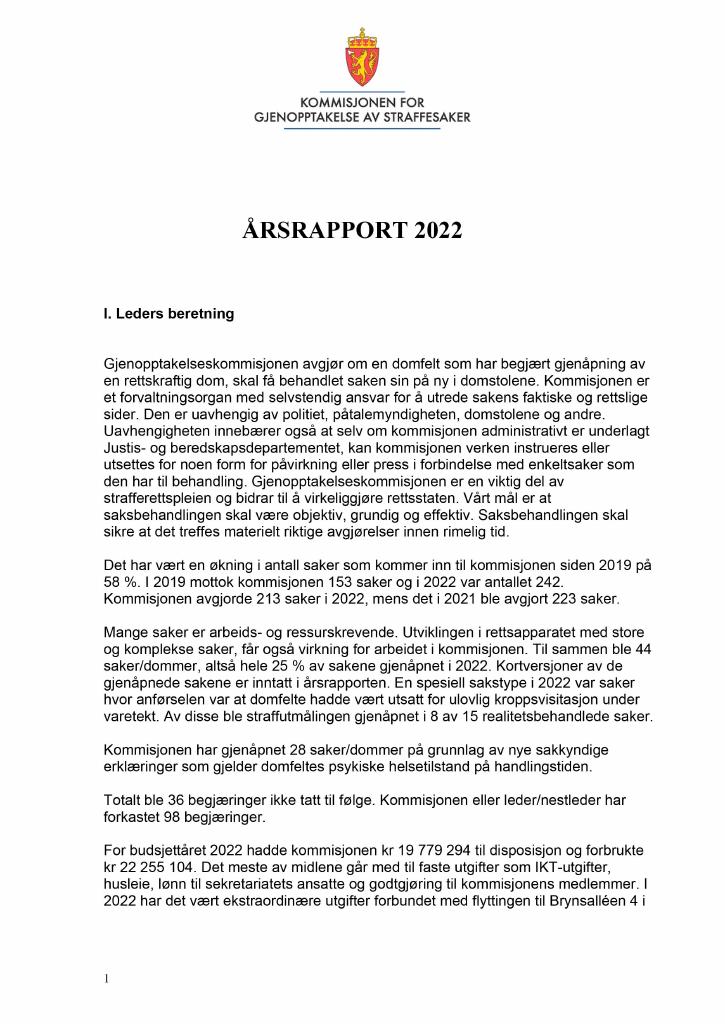 KOMMISJONEN FOR
GJENOPPTAKELSE AV STRAFFESAKER

ÅRSRAPPORT 2022

I. Leders beretning

Gjenopptakelseskommisjonen avgjør om en domfelt som har begjært gjenåpning av en rettskraftig dom, skal få behandlet saken sin på ny i domstolene. Kommisjonen er et forvaltningsorgan med selvstendig ansvar for å utrede sakens faktiske og rettslige sider. Den er uavhengig av politiet, påtalemyndigheten, domstolene og andre. Uavhengigheten innebærer også at selv om kommisjonen administrativt er underlagt Justis- og beredskapsdepartementet, kan kommisjonen verken instrueres eller utsettes for noen form for påvirkning eller press i forbindelse med enkeltsaker som den har til behandling. Gjenopptakelseskommisjonen er en viktig del av strafferettspleien og bidrar til å virkeliggjøre rettsstaten. Vårt mål er at saksbehandlingen skal være objektiv, grundig og effektiv. Saksbehandlingen skal sikre at det treffes materielt riktige avgjørelser innen rimelig tid.

Det har vært en økning i antall saker som kommer inn til kommisjonen siden 2019 på 58 %. I 2019 mottok kommisjonen 153 saker og i 2022 var antallet 242. Kommisjonen avgjorde 213 saker i 2022, mens det i 2021 ble avgjort 223 saker.

Mange saker er arbeids- og ressurskrevende. Utviklingen i rettsapparatet med store og komplekse saker, får også virkning for arbeidet i kommisjonen. Til sammen ble 44 saker/dommer, altså hele 25 % av sakene gjenåpnet i 2022. Kortversjoner av de gjenåpnede sakene er inntatt i årsrapporten. En spesiell sakstype i 2022 var saker hvor anførselen var at domfelte hadde vært utsatt for ulovlig kroppsvisitasjon under varetekt. Av disse ble straffutmålingen gjenåpnet i 8 av 15 realitetsbehandlede saker.

Kommisjonen har gjenåpnet 28 saker/dommer på grunnlag av nye sakkyndige erklæringer som gjelder domfeltes psykiske helsetilstand på handlingstiden.

Totalt ble 36 begjæringer ikke tatt til følge. Kommisjonen eller leder/nestleder har forkastet 98 begjæringer.

For budsjettåret 2022 hadde kommisjonen kr 19 779 294 til disposisjon og forbrukte kr 22 255 104. Det meste av midlene går med til faste utgifter som IKT-utgifter, husleie, lønn til sekretariatets ansatte og godtgjøring til kommisjonens medlemmer. I 2022 har det vært ekstraordinære utgifter forbundet med flyttingen til Brynsalléen 4 i

1